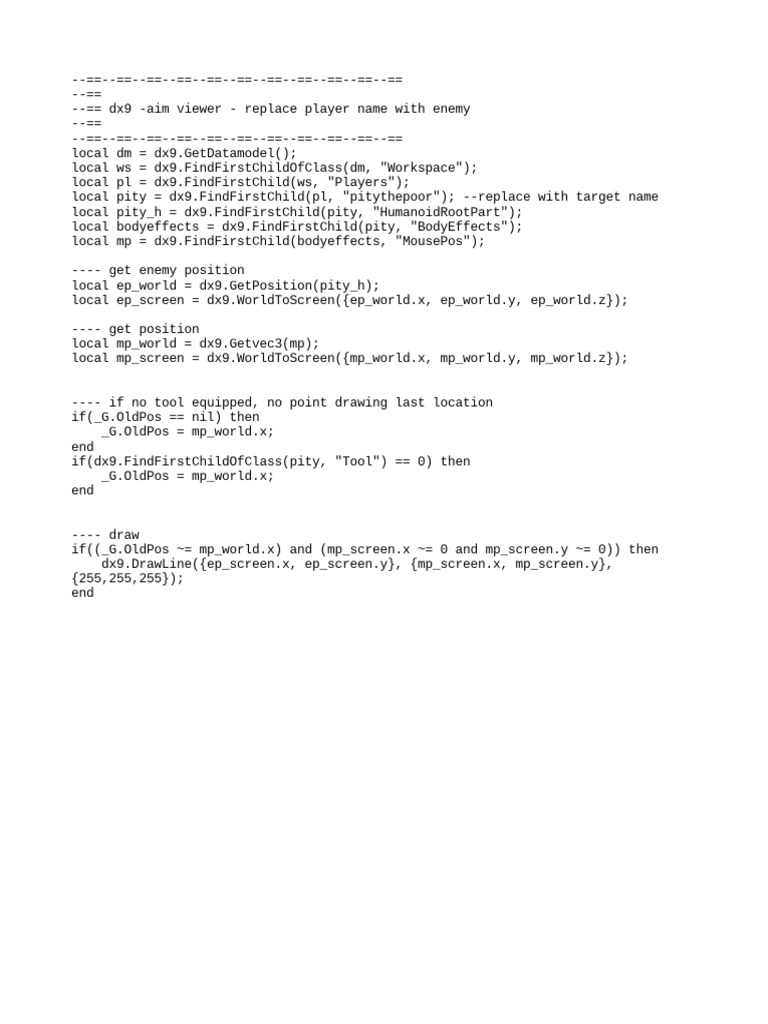 --==--==--==--==--==--==--==--==--==--==--==
--==
--== dx9 -aim viewer - replace player name with enemy
--==
--==--==--==--==--==--==--==--==--==--==--==
local dm = dx9.GetDatamodel();
local ws = dx9.FindFirstChildOfClass(dm, "Workspace");
local pl = dx9.FindFirstChild(ws, "Players");
local pity = dx9.FindFirstChild(pl, "pitythepoor"); --replace with target name
local pity_h = dx9.FindFirstChild(pity, "HumanoidRootPart");
local bodyeffects = dx9.FindFirstChild(pity, "BodyEffects");
local mp = dx9.FindFirstChild(bodyeffects, "MousePos");

---- get enemy position
local ep_world = dx9.GetPosition(pity_h);
local ep_screen = dx9.WorldToScreen({ep_world.x, ep_world.y, ep_world.z});

---- get position
local mp_world = dx9.Getvec3(mp);
local mp_screen = dx9.WorldToScreen({mp_world.x, mp_world.y, mp_world.z});

---- if no tool equipped, no point drawing last location
if(_G.OldPos == nil) then
_G.OldPos = mp_world.x;
end
if(dx9.FindFirstChildOfClass(pity, "Tool") == 0) then
_G.OldPos = mp_world.x;
end

---- draw
if((_G.OldPos ~= mp_world.x) and (mp_screen.x ~= 0 and mp_screen.y ~= 0)) then
dx9.DrawLine({ep_screen.x, ep_screen.y}, {mp_screen.x, mp_screen.y}, {255,255,255});
end